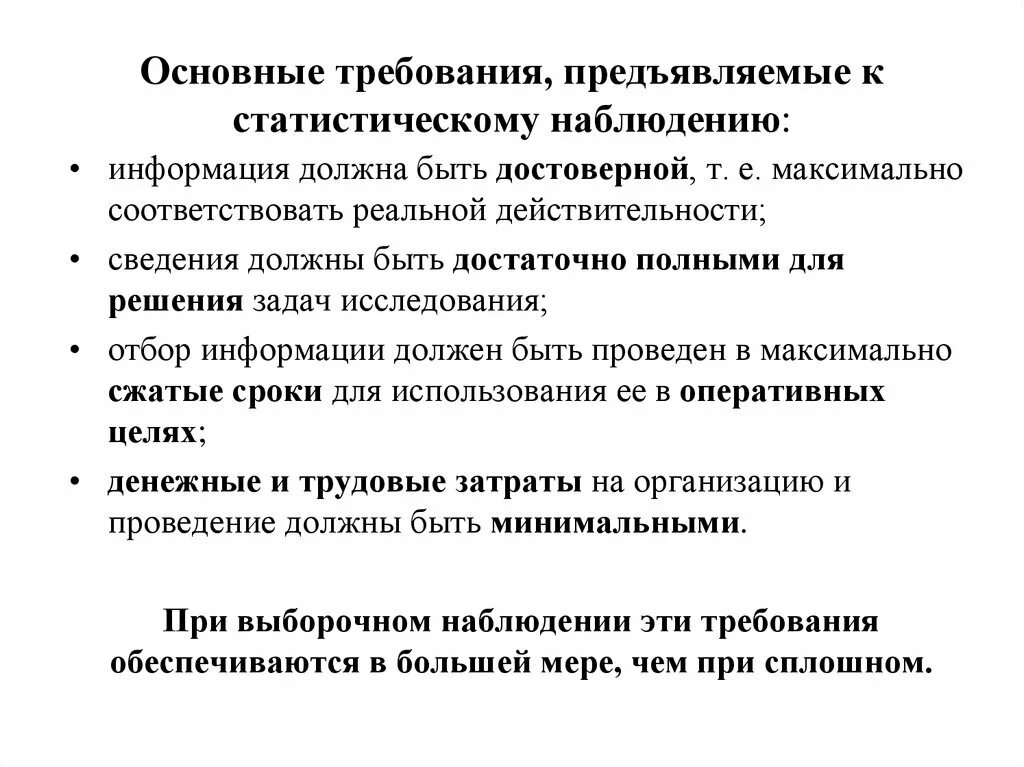 Основные требования, предъявляемые к статистическому наблюдению:

• информация должна быть достоверной, т. е. максимально соответствовать реальной действительности;

• сведения должны быть достаточно полными для решения задач исследования;

• отбор информации должен быть проведен в максимально сжатые сроки для использования ее в оперативных целях;

• денежные и трудовые затраты на организацию и проведение должны быть минимальными.

При выборочном наблюдении эти требования обеспечиваются в большей мере, чем при сплошном.